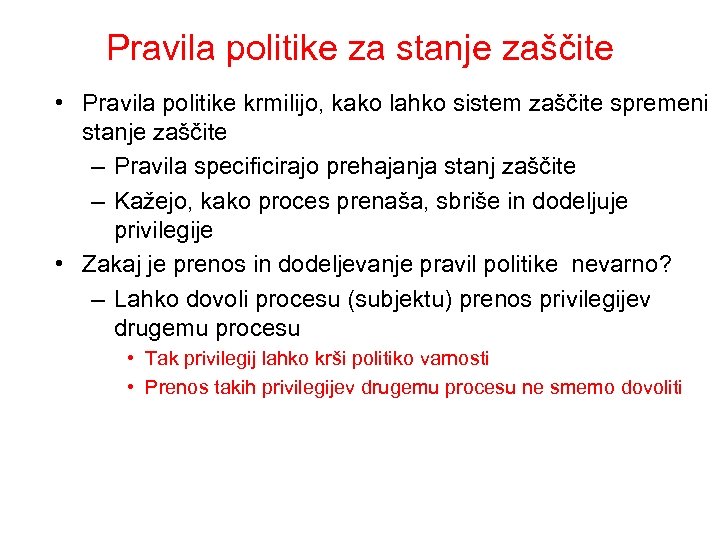 Pravila politike za stanje zaščite

• Pravila politike krmilijo, kako lahko sistem zaščite spremeni stanje zaščite
– Pravila specificirajo prehajanja stanj zaščite
– Kažejo, kako proces prenaša, sbriše in dodeljuje privilegije
• Zakaj je prenos in dodeljevanje pravil politike nevarno?
– Lahko dovoli procesu (subjektu) prenos privilegijev drugemu procesu
• Tak privilegij lahko krši politiko varnosti
• Prenos takih privilegijev drugemu procesu ne smemo dovoliti